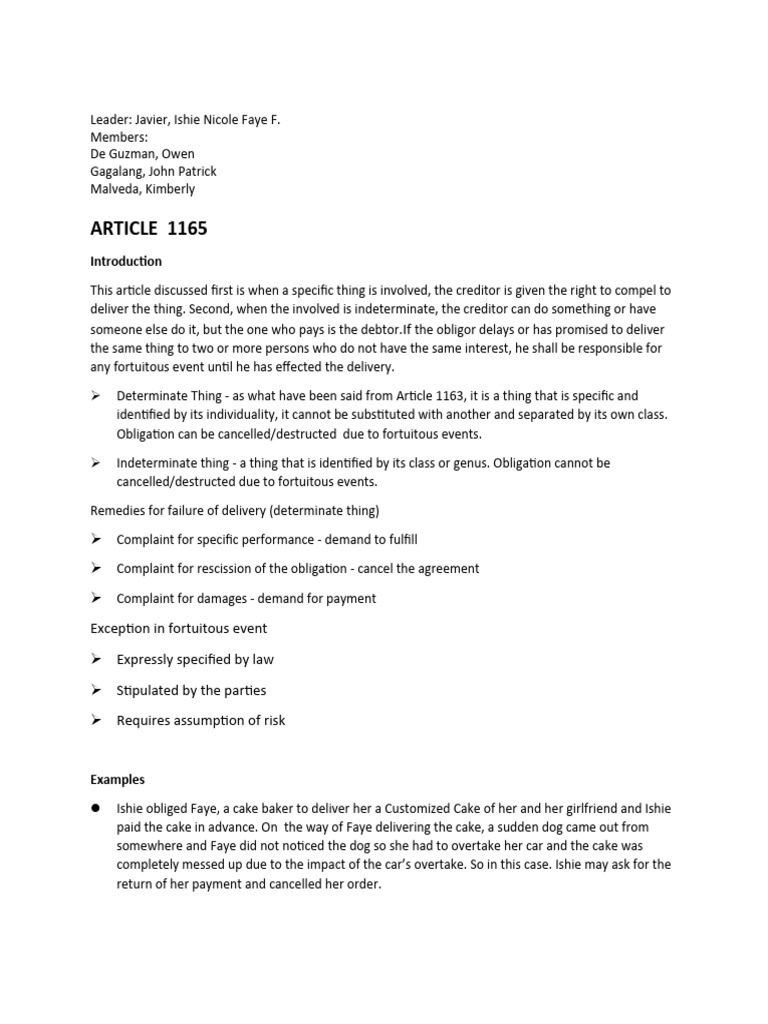 Leader: Javier, Ishie Nicole Faye F.
Members:
De Guzman, Owen
Gagalang, John Patrick
Malveda, Kimberly

ARTICLE 1165

Introduction

This article discussed first is when a specific thing is involved, the creditor is given the right to compel to deliver the thing. Second, when the involved is indeterminate, the creditor can do something or have someone else do it, but the one who pays is the debtor.If the obligor delays or has promised to deliver the same thing to two or more persons who do not have the same interest, he shall be responsible for any fortuitous event until he has effected the delivery.

➢ Determinate Thing - as what have been said from Article 1163, it is a thing that is specific and identified by its individuality, it cannot be substituted with another and separated by its own class. Obligation can be cancelled/destructed due to fortuitous events.

➢ Indeterminate thing - a thing that is identified by its class or genus. Obligation cannot be cancelled/destructed due to fortuitous events.

Remedies for failure of delivery (determinate thing)

➢ Complaint for specific performance - demand to fulfill

➢ Complaint for rescission of the obligation - cancel the agreement

➢ Complaint for damages - demand for payment

Exception in fortuitous event

➢ Expressly specified by law

➢ Stipulated by the parties

➢ Requires assumption of risk

Examples

● Ishie obliged Faye, a cake baker to deliver her a Customized Cake of her and her girlfriend and Ishie paid the cake in advance. On the way of Faye delivering the cake, a sudden dog came out from somewhere and Faye did not noticed the dog so she had to overtake her car and the cake was completely messed up due to the impact of the car's overtake. So in this case. Ishie may ask for the return of her payment and cancelled her order.